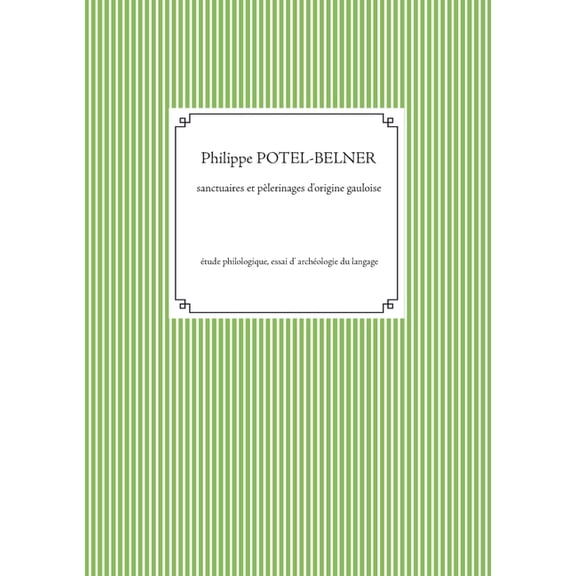 Philippe POTEL-BELNER

sanctuaires et pèlerinages d'origine gauloise

étude philologique, essai d' archéologie du langage